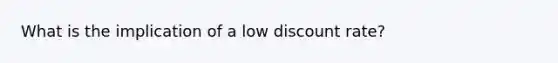 What is the implication of a low discount rate?